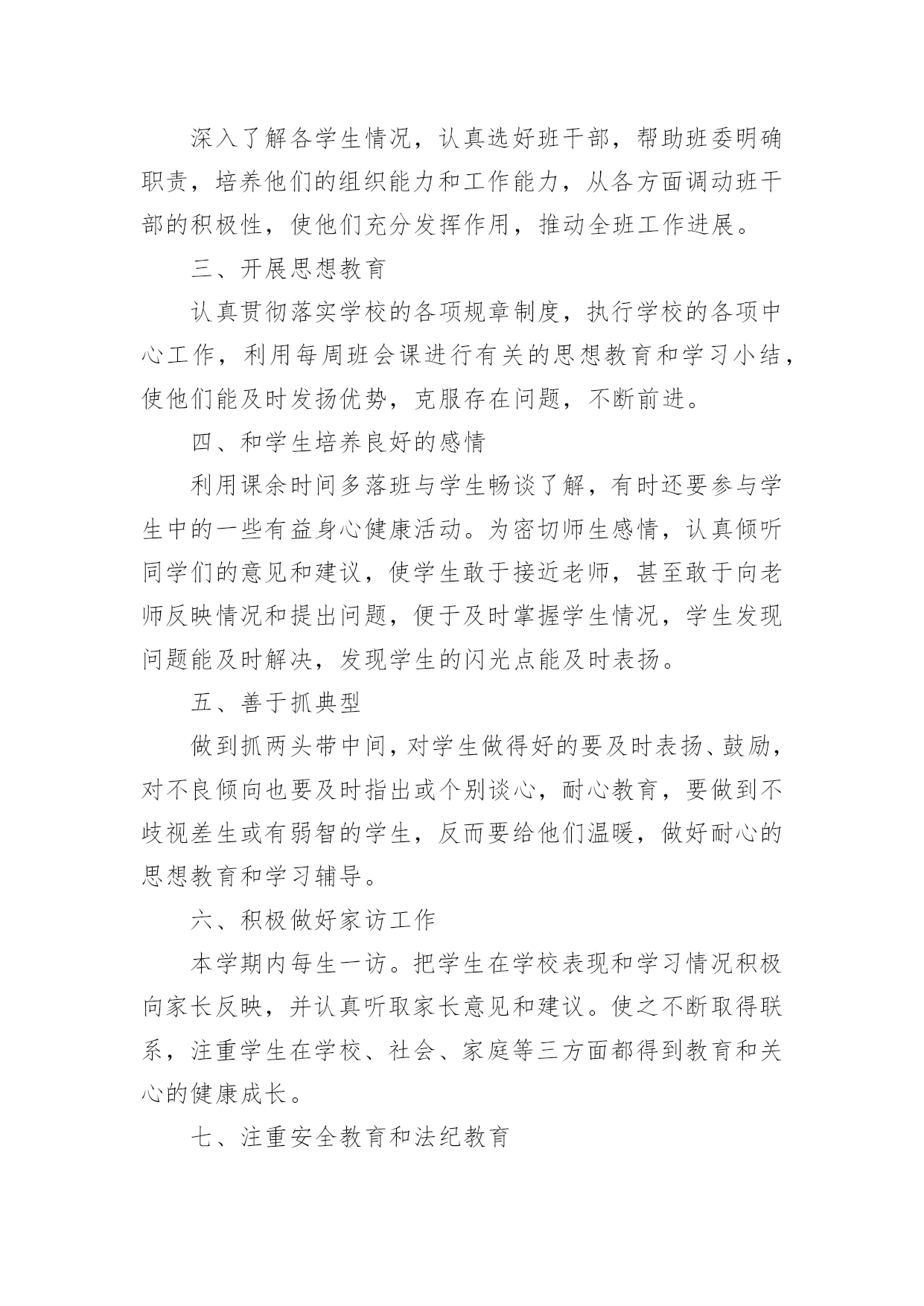 深入了解各学生情况，认真选好班干部，帮助班委明确职责，培养他们的组织能力和工作能力，从各方面调动班干部的积极性，使他们充分发挥作用，推动全班工作进展。

三、开展思想教育

认真贯彻落实学校的各项规章制度，执行学校的各项中心工作，利用每周班会课进行有关的思想教育和学习小结，使他们能及时发扬优势，克服存在问题，不断前进。

四、和学生培养良好的感情

利用课余时间多落班与学生畅谈了解，有时还要参与学生中的一些有益身心健康活动。为密切师生感情，认真倾听同学们的意见和建议，使学生敢于接近老师，甚至敢于向老师反映情况和提出问题，便于及时掌握学生情况，学生发现问题能及时解决，发现学生的闪光点能及时表扬。

五、善于抓典型

做到抓两头带中间，对学生做得好的要及时表扬、鼓励，对不良倾向也要及时指出或个别谈心，耐心教育，要做到不歧视差生或有弱智的学生，反而要给他们温暖，做好耐心的思想教育和学习辅导。

六、积极做好家访工作

本学期内每生一访。把学生在学校表现和学习情况积极向家长反映，并认真听取家长意见和建议。使之不断取得联系，注重学生在学校、社会、家庭等三方面都得到教育和关心的健康成长。

七、注重安全教育和法纪教育